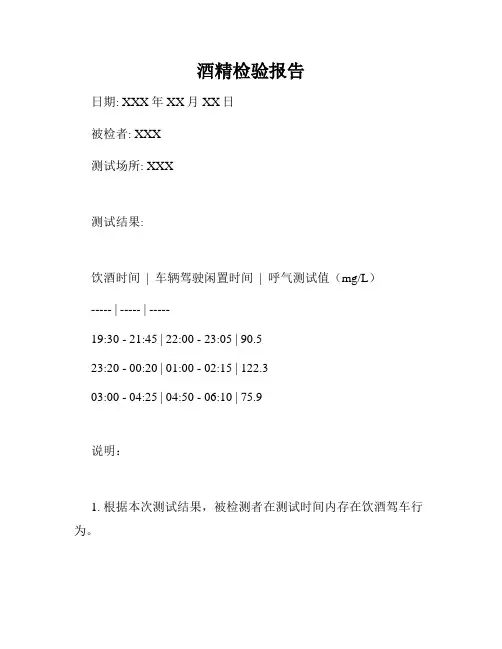 酒精检验报告

日期: XXX 年 XX 月 XX 日

被检者: XXX

测试场所: XXX

测试结果:

饮酒时间 | 车辆驾驶闲置时间 | 呼气测试值（mg/L）

----- | ----- | -----

19:30 - 21:45 | 22:00 - 23:05 | 90.5

23:20 - 00:20 | 01:00 - 02:15 | 122.3

03:00 - 04:25 | 04:50 - 06:10 | 75.9

说明：

1. 根据本次测试结果，被检测者在测试时间内存在饮酒驾车行为。